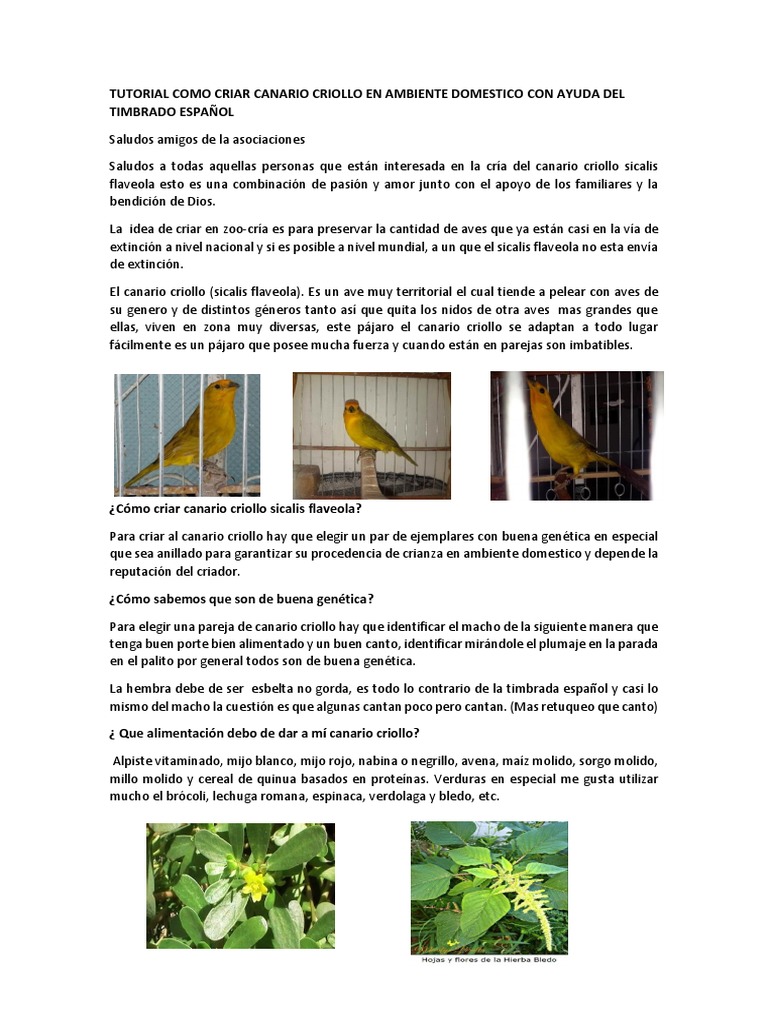 TUTORIAL COMO CRIAR CANARIO CRIOLLO EN AMBIENTE DOMESTICO CON AYUDA DEL TIMBRADO ESPAÑOL

Saludos amigos de la asociaciones

Saludos a todas aquellas personas que están interesada en la cría del canario criollo sicalis flaveola esto es una combinación de pasión y amor junto con el apoyo de los familiares y la bendición de Dios.

La idea de criar en zoo-cría es para preservar la cantidad de aves que ya están casi en la vía de extinción a nivel nacional y si es posible a nivel mundial, a un que el sicalis flaveola no esta envía de extinción.

El canario criollo (sicalis flaveola). Es un ave muy territorial el cual tiende a pelear con aves de su genero y de distintos géneros tanto así que quita los nidos de otra aves mas grandes que ellas, viven en zona muy diversas, este pájaro el canario criollo se adaptan a todo lugar fácilmente es un pájaro que posee mucha fuerza y cuando están en parejas son imbatibles.

¿Cómo criar canario criollo sicalis flaveola?

Para criar al canario criollo hay que elegir un par de ejemplares con buena genética en especial que sea anillado para garantizar su procedencia de crianza en ambiente domestico y depende la reputación del criador.

¿Cómo sabemos que son de buena genética?

Para elegir una pareja de canario criollo hay que identificar el macho de la siguiente manera que tenga buen porte bien alimentado y un buen canto, identificar mirándole el plumaje en la parada en el palito por general todos son de buena genética.

La hembra debe de ser esbelta no gorda, es todo lo contrario de la timbrada español y casi lo mismo del macho la cuestión es que algunas cantan poco pero cantan. (Mas retuqueo que canto)

¿ Que alimentación debo de dar a mí canario criollo?

Alpiste vitaminado, mijo blanco, mijo rojo, nabina o negrillo, avena, maíz molido, sorgo molido, millo molido y cereal de quinua basados en proteínas. Verduras en especial me gusta utilizar mucho el brócoli, lechuga romana, espinaca, verdolaga y bledo, etc.

Hojas y flores de la Hierba Bledo